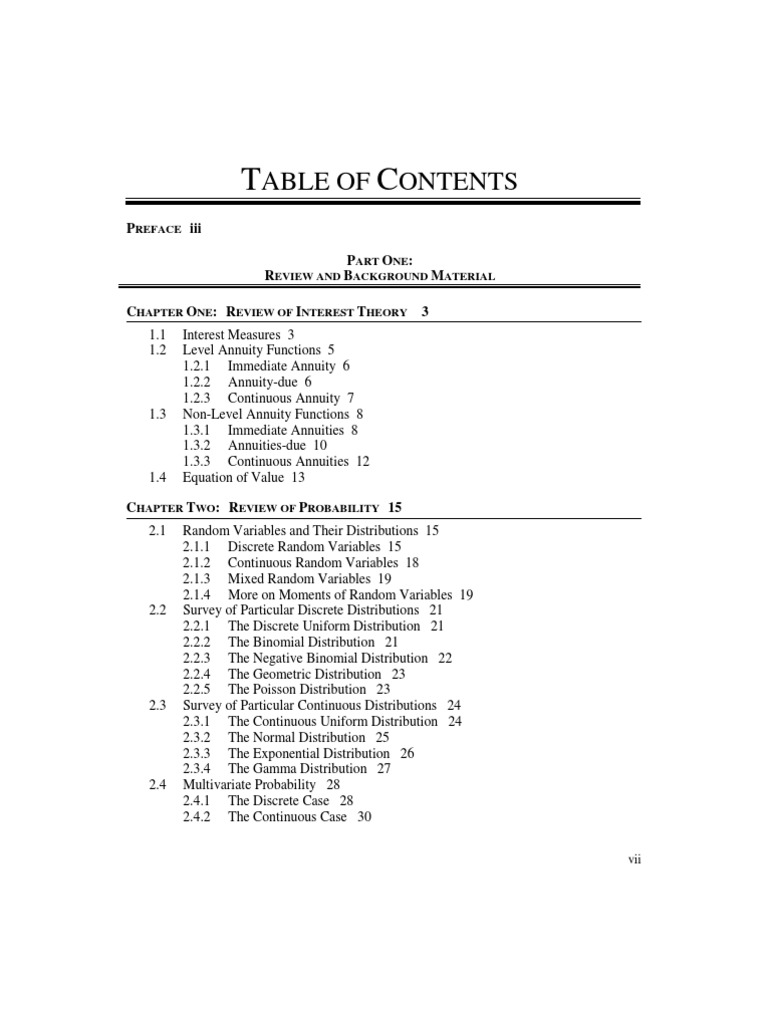 TABLE OF CONTENTS

PREFACE iii

PART ONE:
REVIEW AND BACKGROUND MATERIAL

CHAPTER ONE: REVIEW OF INTEREST THEORY 3

1.1 Interest Measures 3
1.2 Level Annuity Functions 5
1.2.1 Immediate Annuity 6
1.2.2 Annuity-due 6
1.2.3 Continuous Annuity 7
1.3 Non-Level Annuity Functions 8
1.3.1 Immediate Annuities 8
1.3.2 Annuities-due 10
1.3.3 Continuous Annuities 12
1.4 Equation of Value 13

CHAPTER TWO: REVIEW OF PROBABILITY 15

2.1 Random Variables and Their Distributions 15
2.1.1 Discrete Random Variables 15
2.1.2 Continuous Random Variables 18
2.1.3 Mixed Random Variables 19
2.1.4 More on Moments of Random Variables 19
2.2 Survey of Particular Discrete Distributions 21
2.2.1 The Discrete Uniform Distribution 21
2.2.2 The Binomial Distribution 21
2.2.3 The Negative Binomial Distribution 22
2.2.4 The Geometric Distribution 23
2.2.5 The Poisson Distribution 23
2.3 Survey of Particular Continuous Distributions 24
2.3.1 The Continuous Uniform Distribution 24
2.3.2 The Normal Distribution 25
2.3.3 The Exponential Distribution 26
2.3.4 The Gamma Distribution 27
2.4 Multivariate Probability 28
2.4.1 The Discrete Case 28
2.4.2 The Continuous Case 30

vii